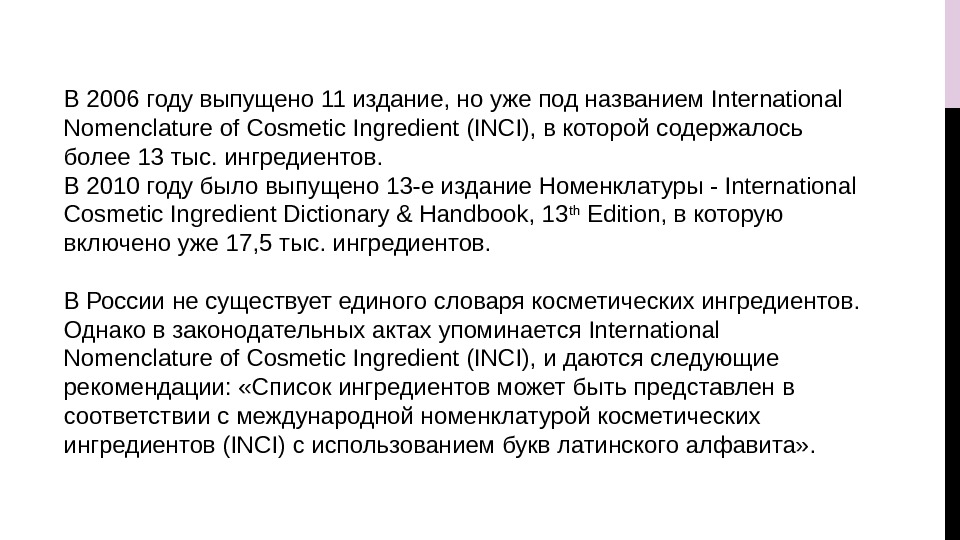 В 2006 году выпущено 11 издание, но уже под названием International Nomenclature of Cosmetic Ingredient (INCI), в которой содержалось более 13 тыс. ингредиентов.

В 2010 году было выпущено 13-е издание Номенклатуры - International Cosmetic Ingredient Dictionary & Handbook, 13th Edition, в которую включено уже 17,5 тыс. ингредиентов.

В России не существует единого словаря косметических ингредиентов. Однако в законодательных актах упоминается International Nomenclature of Cosmetic Ingredient (INCI), и даются следующие рекомендации: «Список ингредиентов может быть представлен в соответствии с международной номенклатурой косметических ингредиентов (INCI) с использованием букв латинского алфавита».